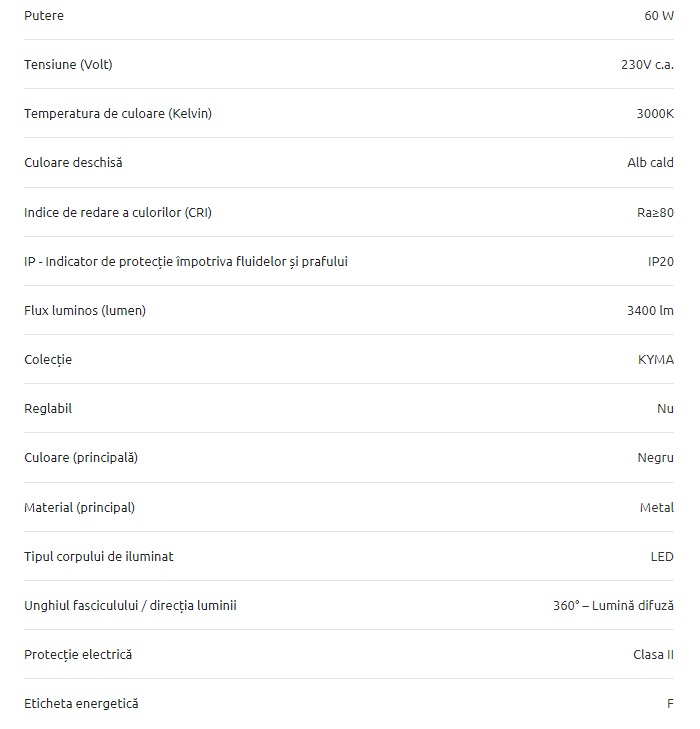 | | |
|---|---|
| Putere | 60 W |
| Tensiune (Volt) | 230V c.a. |
| Temperatura de culoare (Kelvin) | 3000K |
| Culoare deschisă | Alb cald |
| Indice de redare a culorilor (CRI) | Ra≥80 |
| IP - Indicator de protecție împotriva fluidelor și prafului | IP20 |
| Flux luminos (lumen) | 3400 lm |
| Colecție | KYMA |
| Reglabil | Nu |
| Culoare (principală) | Negru |
| Material (principal) | Metal |
| Tipul corpului de iluminat | LED |
| Unghiul fasciculului / direcția luminii | 360° – Lumină difuză |
| Protecție electrică | Clasa II |
| Eticheta energetică | F |